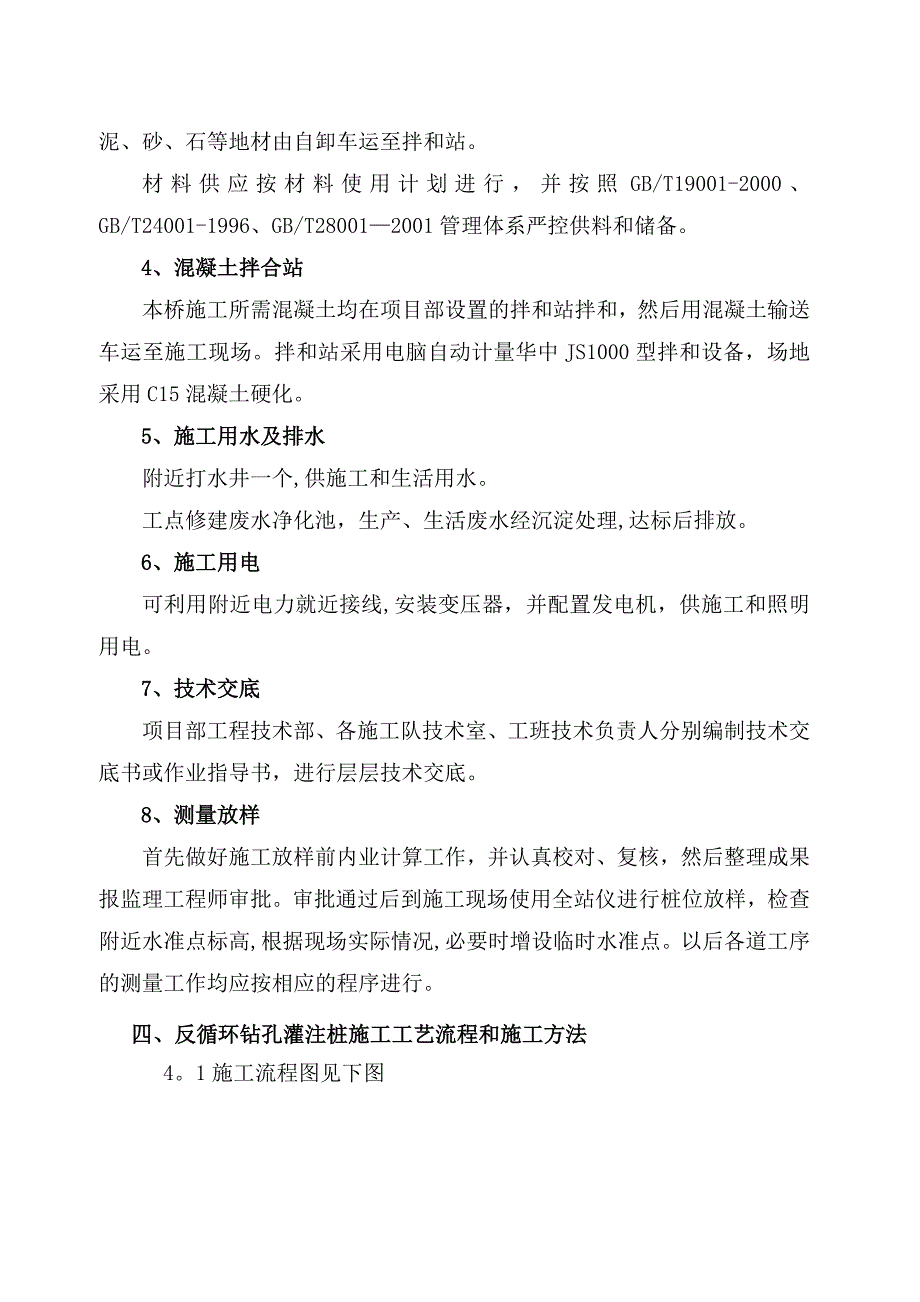 泥、砂、石等地材由自卸车运至拌和站。

材料供应按材料使用计划进行，并按照GB/T19001-2000、GB/T24001-1996、GB/T28001—2001管理体系严控供料和储备。

4、混凝土拌合站

本桥施工所需混凝土均在项目部设置的拌和站拌和，然后用混凝土输送车运至施工现场。拌和站采用电脑自动计量华中JS1000型拌和设备，场地采用C15混凝土硬化。

5、施工用水及排水

附近打水井一个,供施工和生活用水。

工点修建废水净化池，生产、生活废水经沉淀处理,达标后排放。

6、施工用电

可利用附近电力就近接线,安装变压器，并配置发电机，供施工和照明用电。

7、技术交底

项目部工程技术部、各施工队技术室、工班技术负责人分别编制技术交底书或作业指导书，进行层层技术交底。

8、测量放样

首先做好施工放样前内业计算工作，并认真校对、复核，然后整理成果报监理工程师审批。审批通过后到施工现场使用全站仪进行桩位放样，检查附近水准点标高,根据现场实际情况,必要时增设临时水准点。以后各道工序的测量工作均应按相应的程序进行。

四、反循环钻孔灌注桩施工工艺流程和施工方法

4。1施工流程图见下图